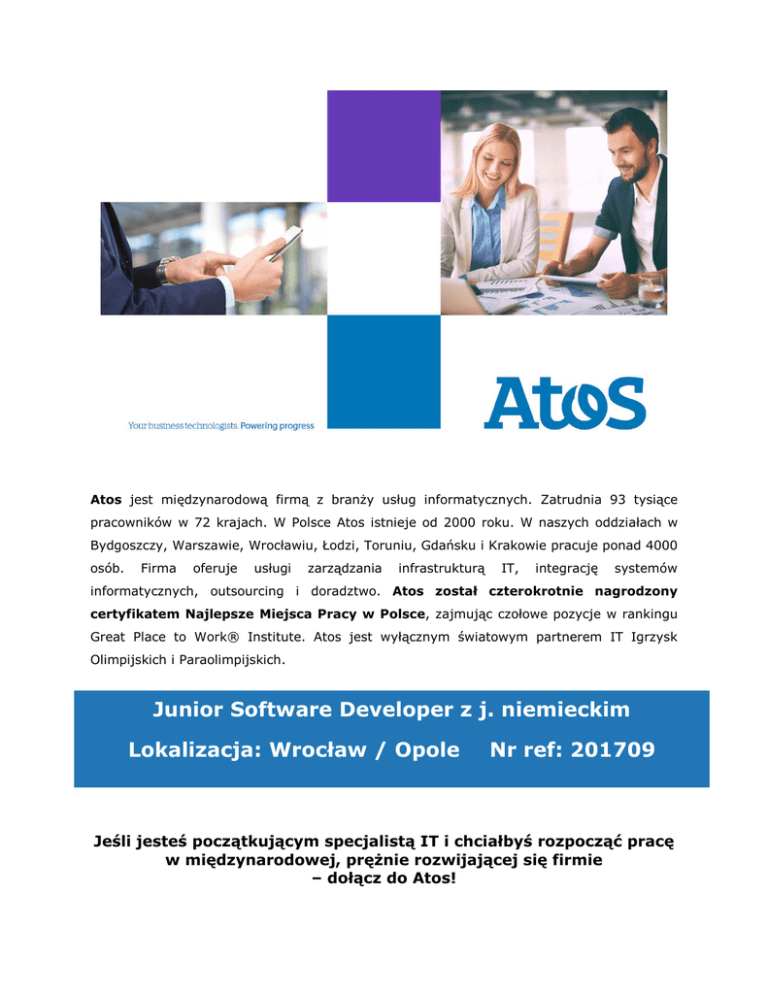 Your business technologists. Powering progress

Atos

Atos jest międzynarodową firmą z branży usług informatycznych. Zatrudnia 93 tysiące pracowników w 72 krajach. W Polsce Atos istnieje od 2000 roku. W naszych oddziałach w Bydgoszczy, Warszawie, Wrocławiu, Łodzi, Toruniu, Gdańsku i Krakowie pracuje ponad 4000 osób. Firma oferuje usługi zarządzania infrastrukturą IT, integrację systemów informatycznych, outsourcing i doradztwo. Atos został czterokrotnie nagrodzony certyfikatem Najlepsze Miejsca Pracy w Polsce, zajmując czołowe pozycje w rankingu Great Place to Work® Institute. Atos jest wyłącznym światowym partnerem IT Igrzysk Olimpijskich i Paraolimpijskich.

Junior Software Developer z j. niemieckim

Lokalizacja: Wrocław / Opole Nr ref: 201709

Jeśli jesteś początkującym specjalistą IT i chciałbyś rozpocząć pracę w międzynarodowej, prężnie rozwijającej się firmie
– dołącz do Atos!